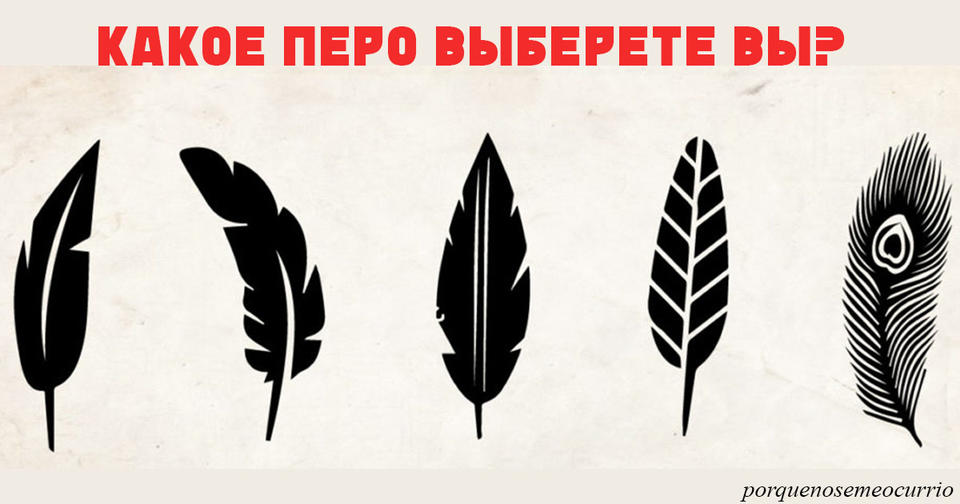 КАКОЕ ПЕРО ВЫБЕРЕТЕ ВЫ?

porquenosemeocurrio